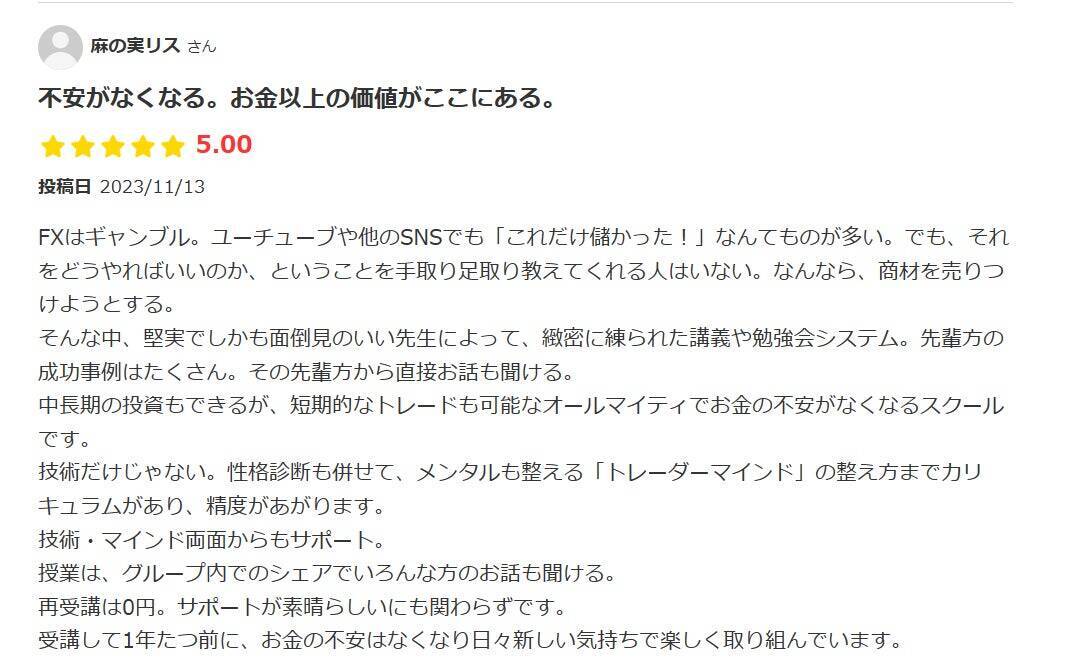 麻の実リス さん

不安がなくなる。お金以上の価値がここにある。

5.00

投稿日 2023/11/13

FXはギャンブル。ユーチューブや他のSNSでも「これだけ儲かった！」なんてものが多い。でも、それをどうやればいいのか、ということを手取り足取り教えてくれる人はいない。なんなら、商材を売りつけようとする。
そんな中、堅実でしかも面倒見のいい先生によって、緻密に練られた講義や勉強会システム。先輩方の成功事例はたくさん。その先輩方から直接お話も聞ける。
中長期の投資もできるが、短期的なトレードも可能なオールマイティでお金の不安がなくなるスクールです。
技術だけじゃない。性格診断も併せて、メンタルも整える「トレーダーマインド」の整え方までカリキュラムがあり、精度があがります。
技術・マインド両面からもサポート。
授業は、グループ内でのシェアでいろんな方のお話も聞ける。
再受講は0円。サポートが素晴らしいにも関わらずです。
受講して1年たつ前に、お金の不安はなくなり日々新しい気持ちで楽しく取り組んでいます。